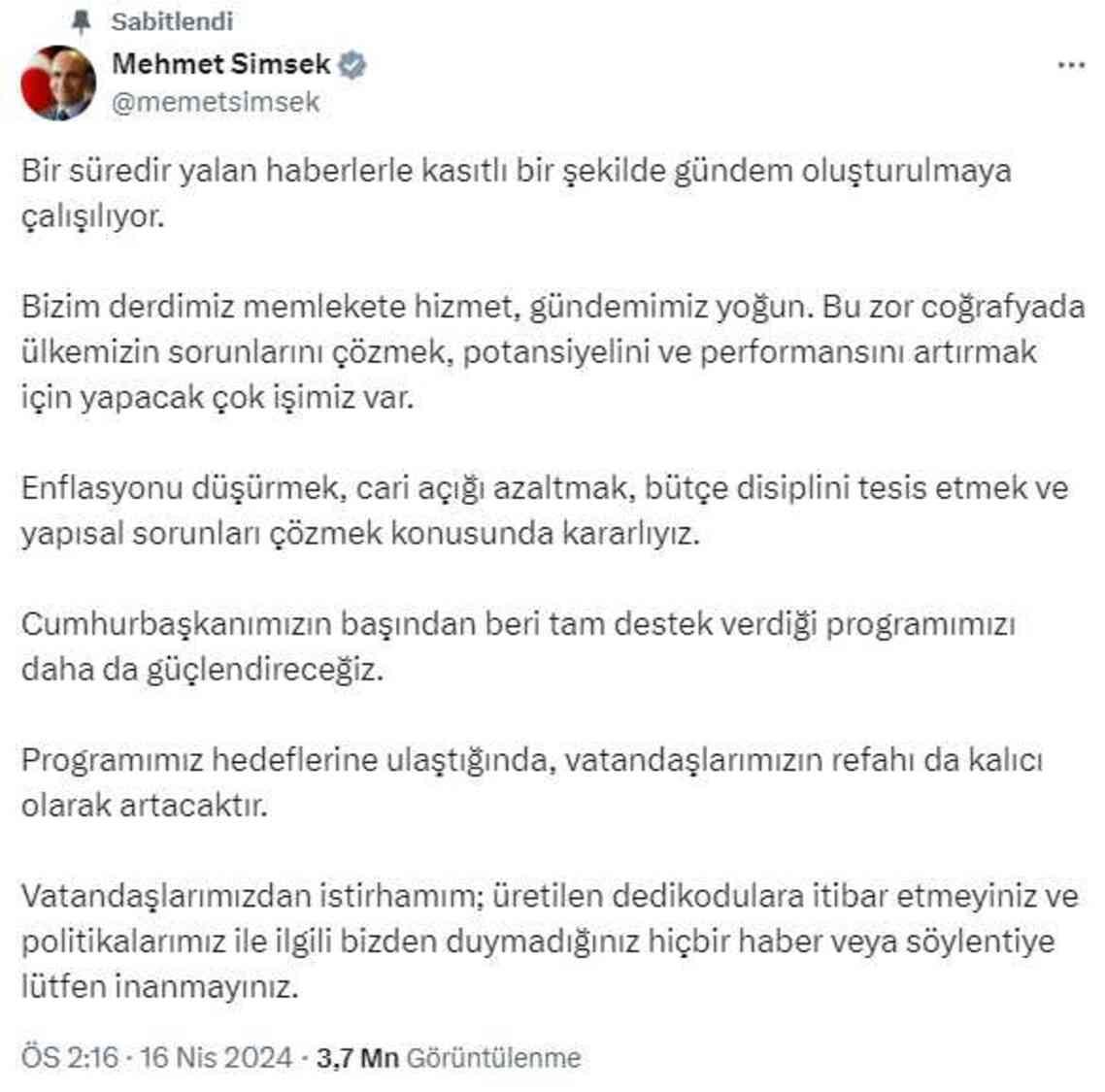 Sabitlendi

Mehmet Simsek
@memetsimsek

Bir süredir yalan haberlerle kasıtlı bir şekilde gündem oluşturulmaya çalışılıyor.

Bizim derdimiz memlekete hizmet, gündemimiz yoğun. Bu zor coğrafyada ülkemizin sorunlarını çözmek, potansiyelini ve performansını artırmak için yapacak çok işimiz var.

Enflasyonu düşürmek, cari açığı azaltmak, bütçe disiplini tesis etmek ve yapısal sorunları çözmek konusunda kararlıyız.

Cumhurbaşkanımızın başından beri tam destek verdiği programımızı daha da güçlendireceğiz.

Programımız hedeflerine ulaştığında, vatandaşlarımızın refahı da kalıcı olarak artacaktır.

Vatandaşlarımızdan istirhamım; üretilen dedikodulara itibar etmeyiniz ve politikalarımız ile ilgili bizden duymadığınız hiçbir haber veya söylentiye lütfen inanmayınız.

ÖS 2:16 · 16 Nis 2024 · 3,7 Mn Görüntülenme